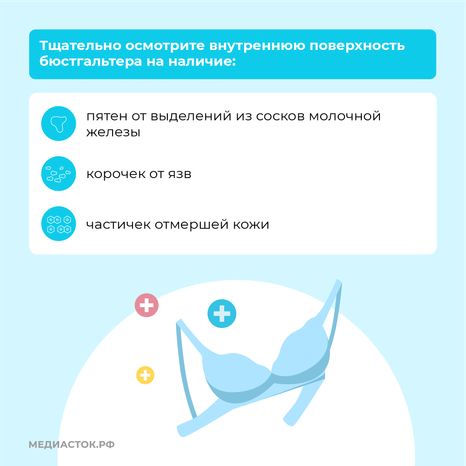 Тщательно осмотрите внутреннюю поверхность бюстгальтера на наличие:

пятен от выделений из сосков молочной железы

корочек от язв

частичек отмершей кожи

МЕДИАСТОК.РФ